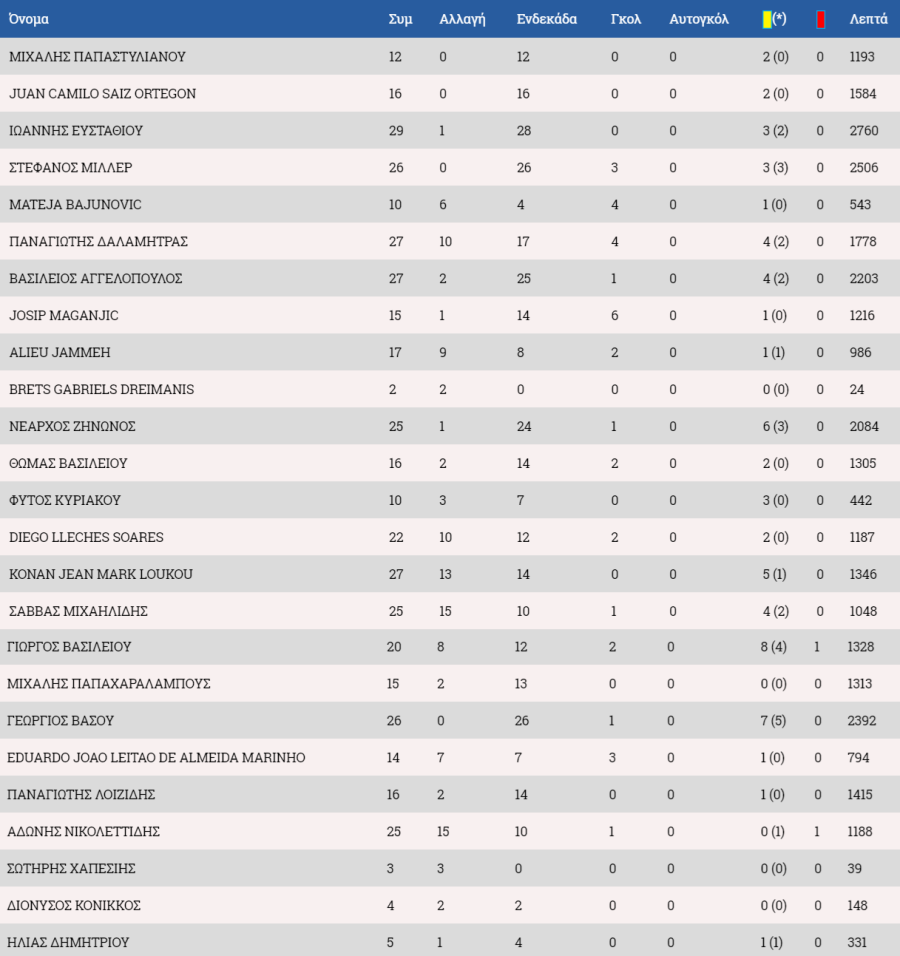 | Όνομα | Συμ | Αλλαγή | Ενδεκάδα | Γκολ | Αυτογκόλ | (*) | | Λεπτά |
|---|---|---|---|---|---|---|---|---|
| ΜΙΧΑΛΗΣ ΠΑΠΑΣΤΥΛΙΑΝΟΥ | 12 | 0 | 12 | 0 | 0 | 2 (0) | 0 | 1193 |
| JUAN CAMILO SAIZ ORTEGON | 16 | 0 | 16 | 0 | 0 | 2 (0) | 0 | 1584 |
| ΙΩΑΝΝΗΣ ΕΥΣΤΑΘΙΟΥ | 29 | 1 | 28 | 0 | 0 | 3 (2) | 0 | 2760 |
| ΣΤΕΦΑΝΟΣ ΜΙΛΛΕΡ | 26 | 0 | 26 | 3 | 0 | 3 (3) | 0 | 2506 |
| MATEJA BAJUNOVIC | 10 | 6 | 4 | 4 | 0 | 1 (0) | 0 | 543 |
| ΠΑΝΑΓΙΩΤΗΣ ΔΑΛΑΜΗΤΡΑΣ | 27 | 10 | 17 | 4 | 0 | 4 (2) | 0 | 1778 |
| ΒΑΣΙΛΕΙΟΣ ΑΓΓΕΛΟΠΟΥΛΟΣ | 27 | 2 | 25 | 1 | 0 | 4 (2) | 0 | 2203 |
| JOSIP MAGANJIC | 15 | 1 | 14 | 6 | 0 | 1 (0) | 0 | 1216 |
| ALIEU JAMMEH | 17 | 9 | 8 | 2 | 0 | 1 (1) | 0 | 986 |
| BRETS GABRIELS DREIMANIS | 2 | 2 | 0 | 0 | 0 | 0 (0) | 0 | 24 |
| ΝΕΑΡΧΟΣ ΖΗΝΩΝΟΣ | 25 | 1 | 24 | 1 | 0 | 6 (3) | 0 | 2084 |
| ΘΩΜΑΣ ΒΑΣΙΛΕΙΟΥ | 16 | 2 | 14 | 2 | 0 | 2 (0) | 0 | 1305 |
| ΦΥΤΟΣ ΚΥΡΙΑΚΟΥ | 10 | 3 | 7 | 0 | 0 | 3 (0) | 0 | 442 |
| DIEGO LLECHES SOARES | 22 | 10 | 12 | 2 | 0 | 2 (0) | 0 | 1187 |
| KONAN JEAN MARK LOUKOU | 27 | 13 | 14 | 0 | 0 | 5 (1) | 0 | 1346 |
| ΣΑΒΒΑΣ ΜΙΧΑΗΛΙΔΗΣ | 25 | 15 | 10 | 1 | 0 | 4 (2) | 0 | 1048 |
| ΓΙΩΡΓΟΣ ΒΑΣΙΛΕΙΟΥ | 20 | 8 | 12 | 2 | 0 | 8 (4) | 1 | 1328 |
| ΜΙΧΑΛΗΣ ΠΑΠΑΧΑΡΑΛΑΜΠΟΥΣ | 15 | 2 | 13 | 0 | 0 | 0 (0) | 0 | 1313 |
| ΓΕΩΡΓΙΟΣ ΒΑΣΟΥ | 26 | 0 | 26 | 1 | 0 | 7 (5) | 0 | 2392 |
| EDUARDO JOAO LEITAO DE ALMEIDA MARINHO | 14 | 7 | 7 | 3 | 0 | 1 (0) | 0 | 794 |
| ΠΑΝΑΓΙΩΤΗΣ ΛΟΙΖΙΔΗΣ | 16 | 2 | 14 | 0 | 0 | 1 (0) | 0 | 1415 |
| ΑΔΩΝΗΣ ΝΙΚΟΛΕΤΤΙΔΗΣ | 25 | 15 | 10 | 1 | 0 | 0 (1) | 1 | 1188 |
| ΣΩΤΗΡΗΣ ΧΑΠΕΣΙΗΣ | 3 | 3 | 0 | 0 | 0 | 0 (0) | 0 | 39 |
| ΔΙΟΝΥΣΟΣ ΚΟΝΙΚΚΟΣ | 4 | 2 | 2 | 0 | 0 | 0 (0) | 0 | 148 |
| ΗΛΙΑΣ ΔΗΜΗΤΡΙΟΥ | 5 | 1 | 4 | 0 | 0 | 1 (1) | 0 | 331 |